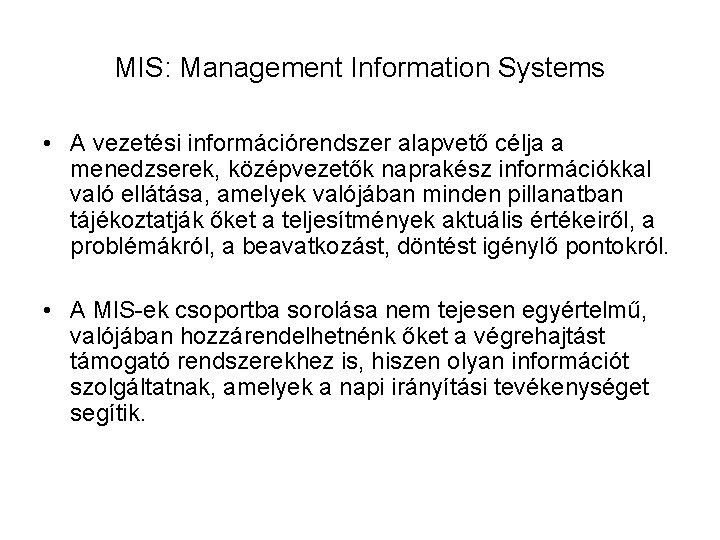 MIS: Management Information Systems

• A vezetési információrendszer alapvető célja a menedzserek, középvezetők naprakész információkkal való ellátása, amelyek valójában minden pillanatban tájékoztatják őket a teljesítmények aktuális értékeiről, a problémákról, a beavatkozást, döntést igénylő pontokról.

• A MIS-ek csoportba sorolása nem tejesen egyértelmű, valójában hozzárendelhetnénk őket a végrehajtást támogató rendszerekhez is, hiszen olyan információt szolgáltatnak, amelyek a napi irányítási tevékenységet segítik.